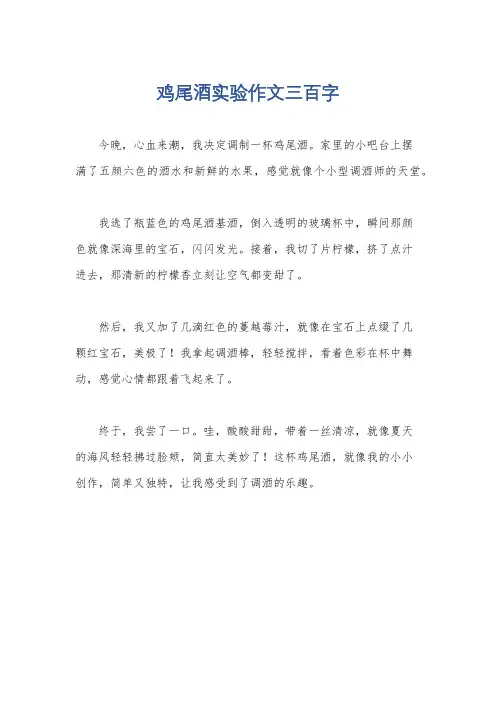 鸡尾酒实验作文三百字

今晚，心血来潮，我决定调制一杯鸡尾酒。家里的小吧台上摆满了五颜六色的酒水和新鲜的水果，感觉就像个小型调酒师的天堂。

我选了瓶蓝色的鸡尾酒基酒，倒入透明的玻璃杯中，瞬间那颜色就像深海里的宝石，闪闪发光。接着，我切了片柠檬，挤了点汁进去，那清新的柠檬香立刻让空气都变甜了。

然后，我又加了几滴红色的蔓越莓汁，就像在宝石上点缀了几颗红宝石，美极了！我拿起调酒棒，轻轻搅拌，看着色彩在杯中舞动，感觉心情都跟着飞起来了。

终于，我尝了一口。哇，酸酸甜甜，带着一丝清凉，就像夏天的海风轻轻拂过脸颊，简直太美妙了！这杯鸡尾酒，就像我的小小创作，简单又独特，让我感受到了调酒的乐趣。